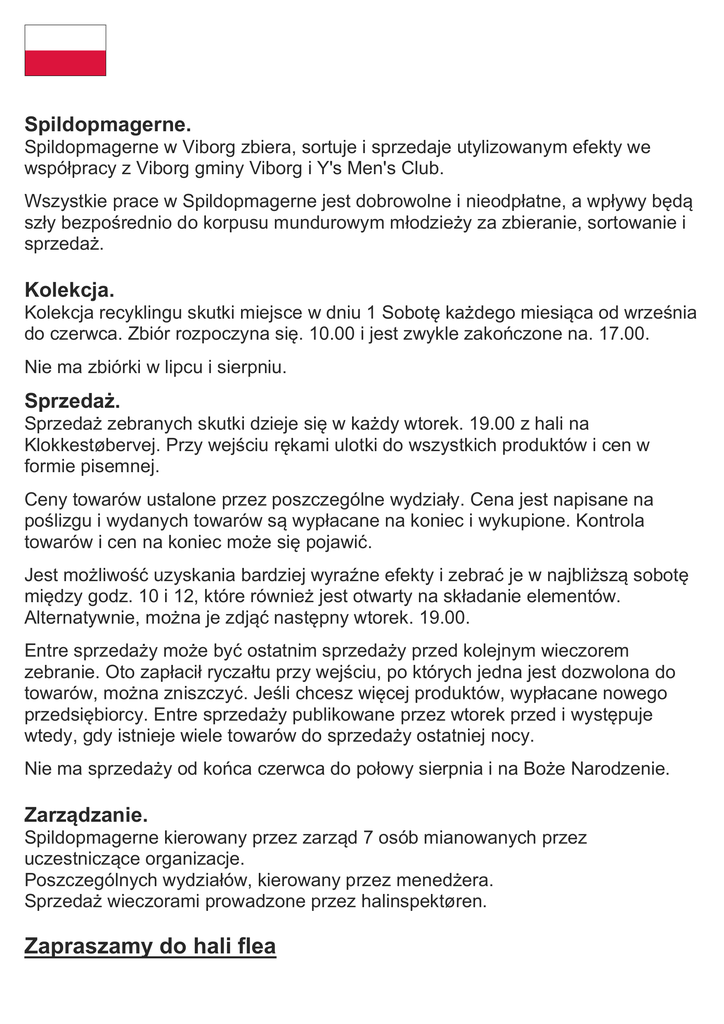 **Spildopmagerne.**
Spildopmagerne w Viborg zbiera, sortuje i sprzedaje utylizowanym efekty we współpracy z Viborg gminy Viborg i Y's Men's Club.

Wszystkie prace w Spildopmagerne jest dobrowolne i nieodpłatne, a wpływy będą szły bezpośrednio do korpusu mundurowym młodzieży za zbieranie, sortowanie i sprzedaż.

**Kolekcja.**
Kolekcja recyklingu skutki miejsce w dniu 1 Sobotę każdego miesiąca od września do czerwca. Zbiór rozpoczyna się. 10.00 i jest zwykle zakończone na. 17.00.

Nie ma zbiórki w lipcu i sierpniu.

**Sprzedaż.**
Sprzedaż zebranych skutki dzieje się w każdy wtorek. 19.00 z hali na Klokkestøbervej. Przy wejściu rękami ulotki do wszystkich produktów i cen w formie pisemnej.

Ceny towarów ustalone przez poszczególne wydziały. Cena jest napisane na poślizgu i wydanych towarów są wypłacane na koniec i wykupione. Kontrola towarów i cen na koniec może się pojawić.

Jest możliwość uzyskania bardziej wyraźne efekty i zebrać je w najbliższą sobotę między godz. 10 i 12, które również jest otwarty na składanie elementów. Alternatywnie, można je zdjąć następny wtorek. 19.00.

Entre sprzedaży może być ostatnim sprzedaży przed kolejnym wieczorem zebranie. Oto zapłacił ryczałtu przy wejściu, po których jedna jest dozwolona do towarów, można zniszczyć. Jeśli chcesz więcej produktów, wypłacane nowego przedsiębiorcy. Entre sprzedaży publikowane przez wtorek przed i występuje wtedy, gdy istnieje wiele towarów do sprzedaży ostatniej nocy.

Nie ma sprzedaży od końca czerwca do połowy sierpnia i na Boże Narodzenie.

**Zarządzanie.**
Spildopmagerne kierowany przez zarząd 7 osób mianowanych przez uczestniczące organizacje.
Poszczególnych wydziałów, kierowany przez menedżera.
Sprzedaż wieczorami prowadzone przez halinspektøren.

**Zapraszamy do hali flea**